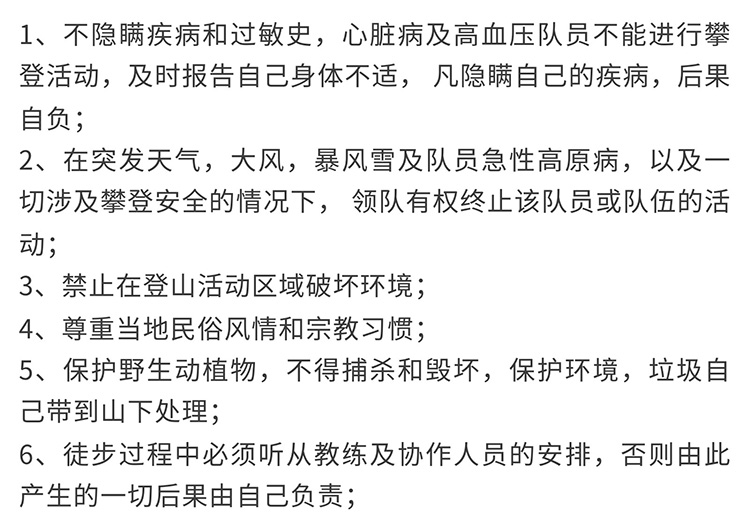 1、不隐瞒疾病和过敏史，心脏病及高血压队员不能进行攀登活动，及时报告自己身体不适，凡隐瞒自己的疾病，后果自负；

2、在突发天气，大风，暴风雪及队员急性高原病，以及一切涉及攀登安全的情况下，领队有权终止该队员或队伍的活动；

3、禁止在登山活动区域破坏环境；

4、尊重当地民俗风情和宗教习惯；

5、保护野生动植物，不得捕杀和毁坏，保护环境，垃圾自己带到山下处理；

6、徒步过程中必须听从教练及协作人员的安排，否则由此产生的一切后果由自己负责；